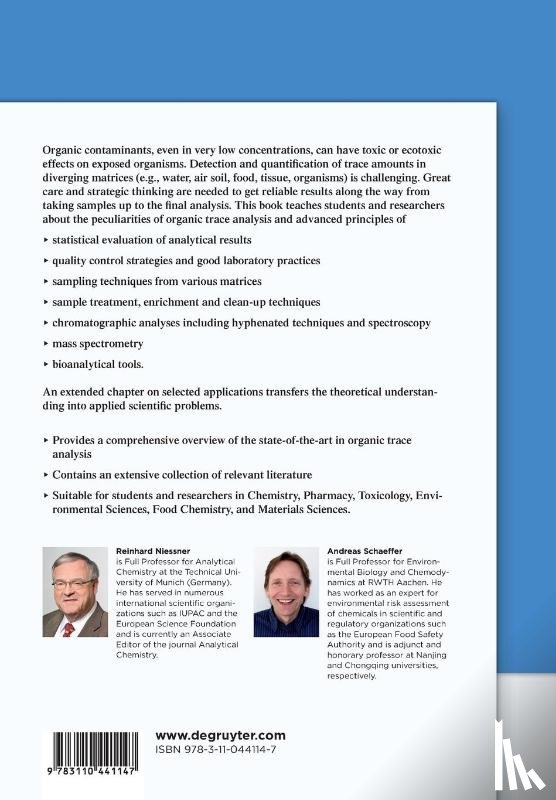 Organic contaminants, even in very low concentrations, can have toxic or ecotoxic effects on exposed organisms. Detection and quantification of trace amounts in diverging matrices (e.g., water, air soil, food, tissue, organisms) is challenging. Great care and strategic thinking are needed to get reliable results along the way from taking samples up to the final analysis. This book teaches students and researchers about the peculiarities of organic trace analysis and advanced principles of

▸ statistical evaluation of analytical results

▸ quality control strategies and good laboratory practices

▸ sampling techniques from various matrices

▸ sample treatment, enrichment and clean-up techniques

▸ chromatographic analyses including hyphenated techniques and spectroscopy

▸ mass spectrometry

▸ bioanalytical tools.

An extended chapter on selected applications transfers the theoretical understanding into applied scientific problems.

▸ Provides a comprehensive overview of the state-of-the-art in organic trace analysis

▸ Contains an extensive collection of relevant literature

▸ Suitable for students and researchers in Chemistry, Pharmacy, Toxicology, Environmental Sciences, Food Chemistry, and Materials Sciences.

Reinhard Niessner
is Full Professor for Analytical Chemistry at the Technical University of Munich (Germany). He has served in numerous international scientific organizations such as IUPAC and the European Science Foundation and is currently an Associate Editor of the journal Analytical Chemistry.

Andreas Schaeffer
is Full Professor for Environmental Biology and Chemodynamics at RWTH Aachen. He has worked as an expert for environmental risk assessment of chemicals in scientific and regulatory organizations such as the European Food Safety Authority and is adjunct and honorary professor at Nanjing and Chongqing universities, respectively.

9 783110 441147

www.degruyter.com
ISBN 978-3-11-044114-7